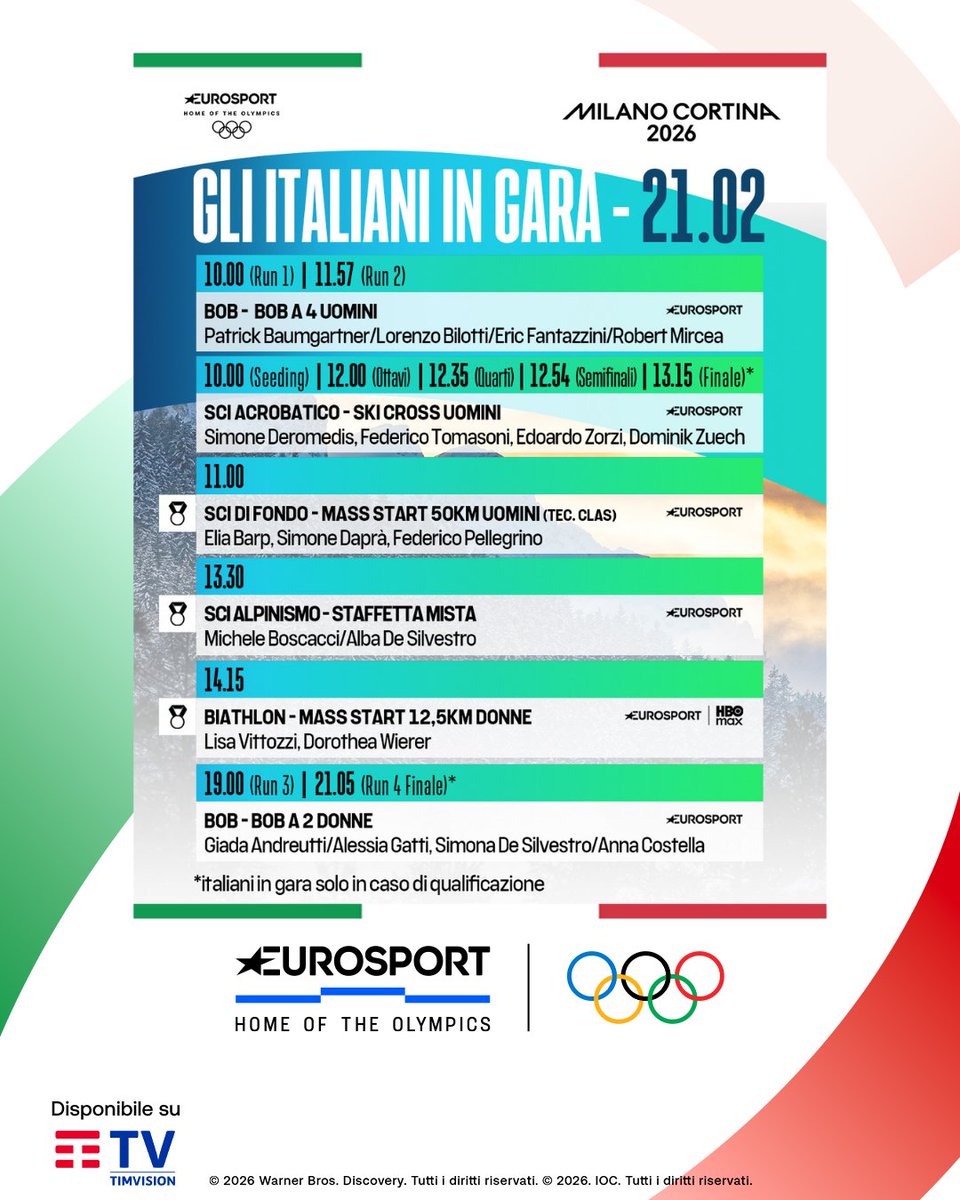 EUROSPORT
HOME OF THE OLYMPICS

MILANO CORTINA
2026

GLI ITALIANI IN GARA - 21.02

10.00 (Run 1) | 11.57 (Run 2)

BOB - BOB A 4 UOMINI
EUROSPORT
Patrick Baumgartner/Lorenzo Bilotti/Eric Fantazzini/Robert Mircea

10.00 (Seeding) | 12.00 (Ottavi) | 12.35 (Quarti) | 12.54 (Semifinali) | 13.15 (Finale)*

SCI ACROBATICO - SKI CROSS UOMINI
EUROSPORT
Simone Deromedis, Federico Tomasoni, Edoardo Zorzi, Dominik Zuech

11.00

SCI DI FONDO - MASS START 50KM UOMINI (TEC. CLAS)
EUROSPORT
Elia Barp, Simone Daprà, Federico Pellegrino

13.30

SCI ALPINISMO - STAFFETTA MISTA
EUROSPORT
Michele Boscacci/Alba De Silvestro

14.15

BIATHLON - MASS START 12,5KM DONNE
EUROSPORT | HBO max
Lisa Vittozzi, Dorothea Wierer

19.00 (Run 3) | 21.05 (Run 4 Finale)*

BOB - BOB A 2 DONNE
EUROSPORT
Giada Andreutti/Alessia Gatti, Simona De Silvestro/Anna Costella

*italiani in gara solo in caso di qualificazione

EUROSPORT
HOME OF THE OLYMPICS

Disponibile su
TV
TIMVISION

© 2026 Warner Bros. Discovery. Tutti i diritti riservati. © 2026. IOC. Tutti i diritti riservati.